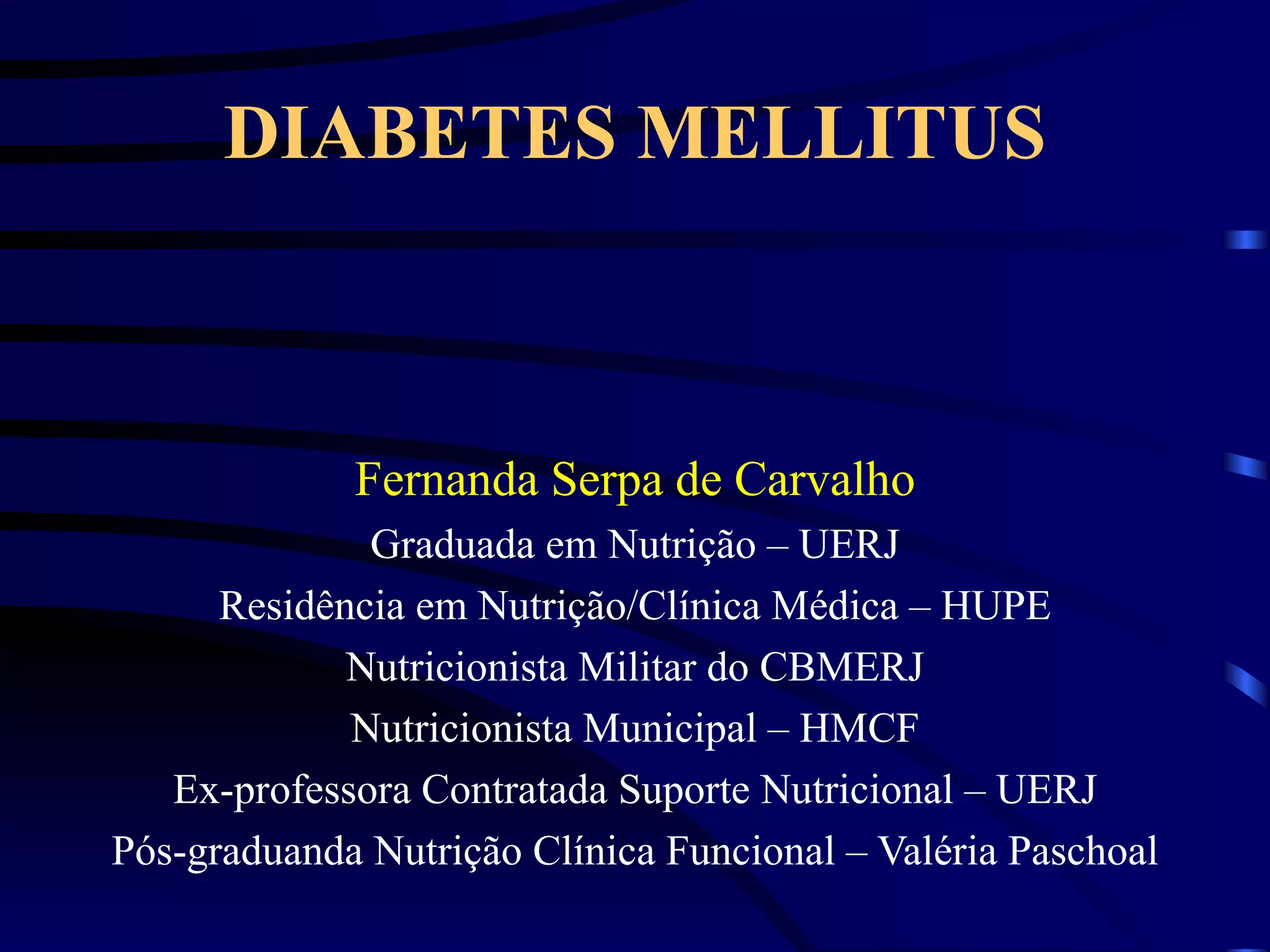 DIABETES MELLITUS

Fernanda Serpa de Carvalho
Graduada em Nutrição – UERJ
Residência em Nutrição/Clínica Médica – HUPE
Nutricionista Militar do CBMERJ
Nutricionista Municipal – HMCF
Ex-professora Contratada Suporte Nutricional – UERJ
Pós-graduanda Nutrição Clínica Funcional – Valéria Paschoal